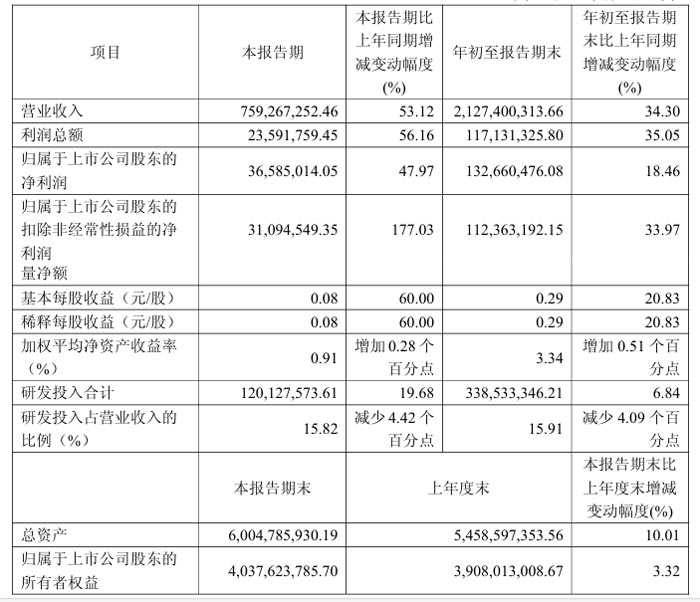 | 项目 | 本报告期 | 本报告期比上年同期增减变动幅度(%) | 年初至报告期末 | 年初至报告期末比上年同期增减变动幅度(%) |
|---|---|---|---|---|
| 营业收入 | 759,267,252.46 | 53.12 | 2,127,400,313.66 | 34.30 |
| 利润总额 | 23,591,759.45 | 56.16 | 117,131,325.80 | 35.05 |
| 归属于上市公司股东的净利润 | 36,585,014.05 | 47.97 | 132,660,476.08 | 18.46 |
| 归属于上市公司股东的扣除非经常性损益的净利润 量净额 | 31,094,549.35 | 177.03 | 112,363,192.15 | 33.97 |
| 基本每股收益（元/股） | 0.08 | 60.00 | 0.29 | 20.83 |
| 稀释每股收益（元/股） | 0.08 | 60.00 | 0.29 | 20.83 |
| 加权平均净资产收益率（%） | 0.91 | 增加 0.28 个百分点 | 3.34 | 增加 0.51 个百分点 |
| 研发投入合计 | 120,127,573.61 | 19.68 | 338,533,346.21 | 6.84 |
| 研发投入占营业收入的比例（%） | 15.82 | 减少 4.42 个百分点 | 15.91 | 减少 4.09 个百分点 |
|  | 本报告期末 | 上年度末 | | 本报告期末比上年度末增减变动幅度(%) |
| 总资产 | 6,004,785,930.19 | 5,458,597,353.56 | | 10.01 |
| 归属于上市公司股东的所有者权益 | 4,037,623,785.70 | 3,908,013,008.67 | | 3.32 |